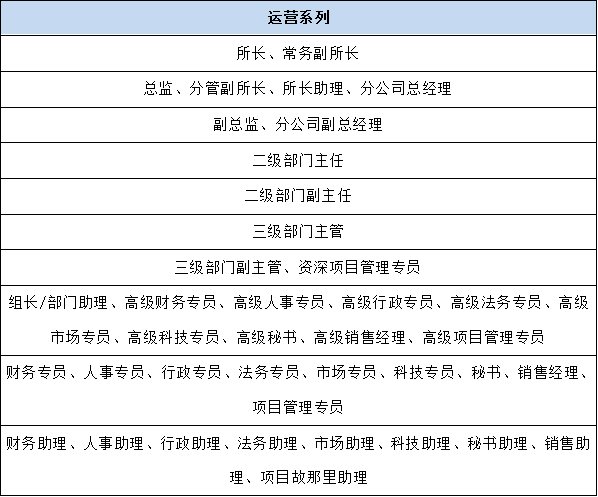 | 运营系列 |
|---|
| 所长、常务副所长 |
| 总监、分管副所长、所长助理、分公司总经理 |
| 副总监、分公司副总经理 |
| 二级部门主任 |
| 二级部门副主任 |
| 三级部门主管 |
| 三级部门副主管、资深项目管理专员 |
| 组长/部门助理、高级财务专员、高级人事专员、高级行政专员、高级法务专员、高级市场专员、高级科技专员、高级秘书、高级销售经理、高级项目管理专员 |
| 财务专员、人事专员、行政专员、法务专员、市场专员、科技专员、秘书、销售经理、项目管理专员 |
| 财务助理、人事助理、行政助理、法务助理、市场助理、科技助理、秘书助理、销售助理、项目故那里助理 |